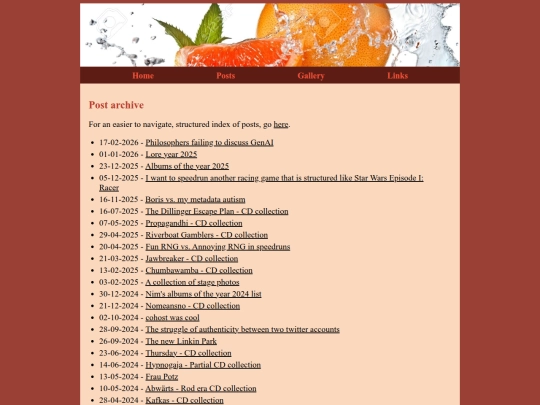 Home Posts Gallery Links

Post archive

For an easier to navigate, structured index of posts, go here.

- 17-02-2026 - Philosophers failing to discuss GenAI
- 01-01-2026 - Lore year 2025
- 23-12-2025 - Albums of the year 2025
- 05-12-2025 - I want to speedrun another racing game that is structured like Star Wars Episode I: Racer
- 16-11-2025 - Boris vs. my metadata autism
- 16-07-2025 - The Dillinger Escape Plan - CD collection
- 07-05-2025 - Propagandhi - CD collection
- 29-04-2025 - Riverboat Gamblers - CD collection
- 20-04-2025 - Fun RNG vs. Annoying RNG in speedruns
- 21-03-2025 - Jawbreaker - CD collection
- 13-02-2025 - Chumbawamba - CD collection
- 03-02-2025 - A collection of stage photos
- 30-12-2024 - Nim's albums of the year 2024 list
- 21-12-2024 - Nomeansno - CD collection
- 02-10-2024 - cohost was cool
- 28-09-2024 - The struggle of authenticity between two twitter accounts
- 26-09-2024 - The new Linkin Park
- 23-06-2024 - Thursday - CD collection
- 14-06-2024 - Hypnogaja - Partial CD collection
- 13-05-2024 - Frau Potz
- 10-05-2024 - Abwärts - Rod era CD collection
- 28-04-2024 - Kafkas - CD collection